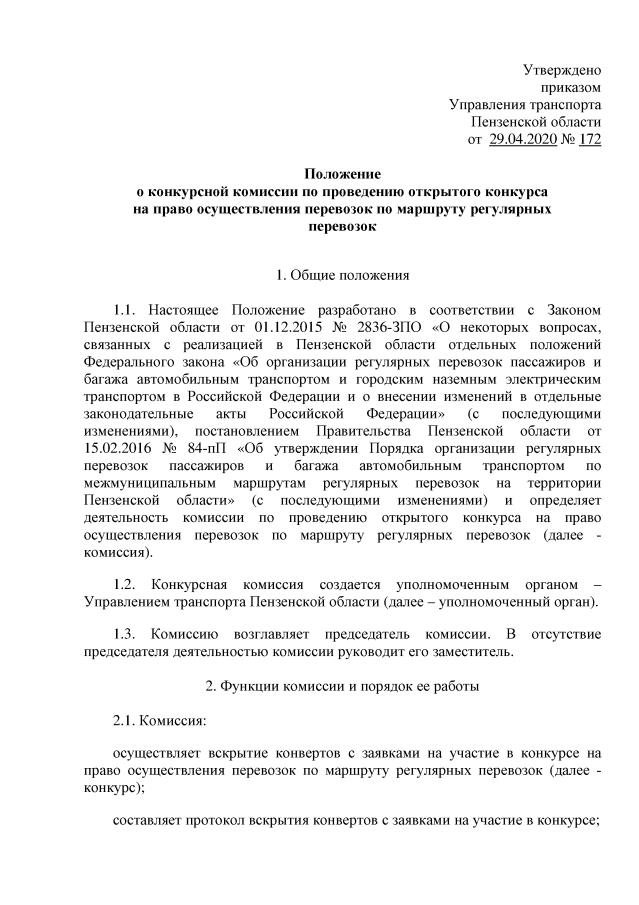 Утверждено
приказом
Управления транспорта
Пензенской области
от 29.04.2020 № 172

Положение
о конкурсной комиссии по проведению открытого конкурса
на право осуществления перевозок по маршруту регулярных
перевозок

1. Общие положения

1.1. Настоящее Положение разработано в соответствии с Законом Пензенской области от 01.12.2015 № 2836-ЗПО «О некоторых вопросах, связанных с реализацией в Пензенской области отдельных положений Федерального закона «Об организации регулярных перевозок пассажиров и багажа автомобильным транспортом и городским наземным электрическим транспортом в Российской Федерации и о внесении изменений в отдельные законодательные акты Российской Федерации» (с последующими изменениями), постановлением Правительства Пензенской области от 15.02.2016 № 84-пП «Об утверждении Порядка организации регулярных перевозок пассажиров и багажа автомобильным транспортом по межмуниципальным маршрутам регулярных перевозок на территории Пензенской области» (с последующими изменениями) и определяет деятельность комиссии по проведению открытого конкурса на право осуществления перевозок по маршруту регулярных перевозок (далее - комиссия).

1.2. Конкурсная комиссия создается уполномоченным органом – Управлением транспорта Пензенской области (далее – уполномоченный орган).

1.3. Комиссию возглавляет председатель комиссии. В отсутствие председателя деятельностью комиссии руководит его заместитель.

2. Функции комиссии и порядок ее работы

2.1. Комиссия:

осуществляет вскрытие конвертов с заявками на участие в конкурсе на право осуществления перевозок по маршруту регулярных перевозок (далее - конкурс);

составляет протокол вскрытия конвертов с заявками на участие в конкурсе;